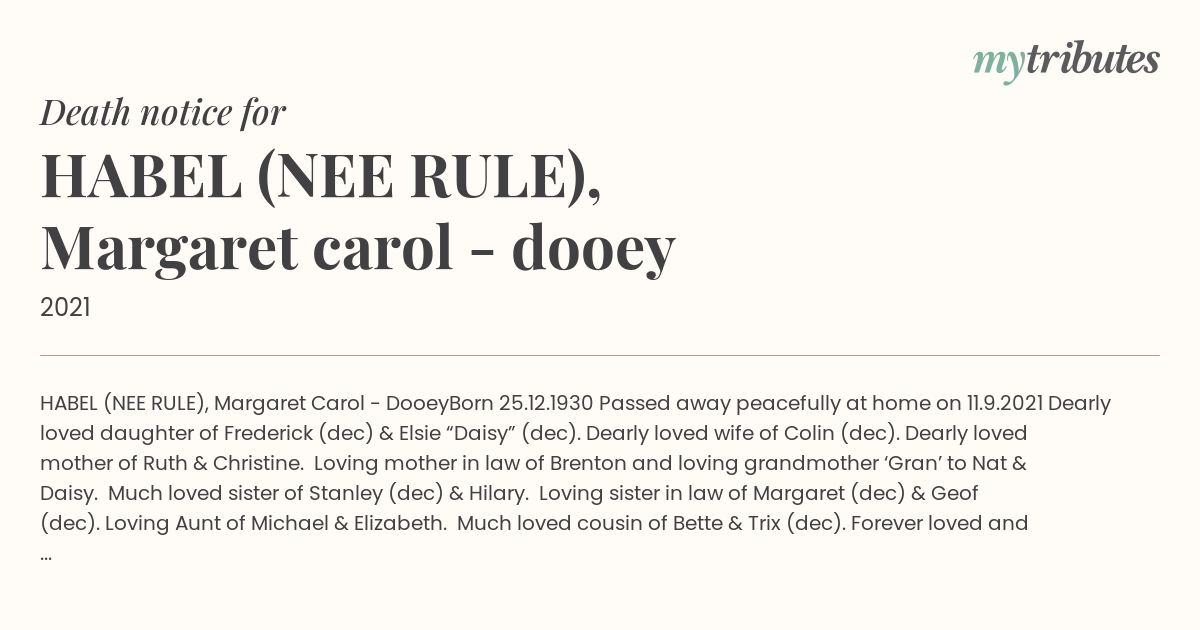 mytributes

Death notice for

HABEL (NEE RULE), Margaret carol - dooey

2021

HABEL (NEE RULE), Margaret Carol - DooeyBorn 25.12.1930 Passed away peacefully at home on 11.9.2021 Dearly loved daughter of Frederick (dec) & Elsie “Daisy” (dec). Dearly loved wife of Colin (dec). Dearly loved mother of Ruth & Christine. Loving mother in law of Brenton and loving grandmother ‘Gran’ to Nat & Daisy. Much loved sister of Stanley (dec) & Hilary. Loving sister in law of Margaret (dec) & Geof (dec). Loving Aunt of Michael & Elizabeth. Much loved cousin of Bette & Trix (dec). Forever loved and ...